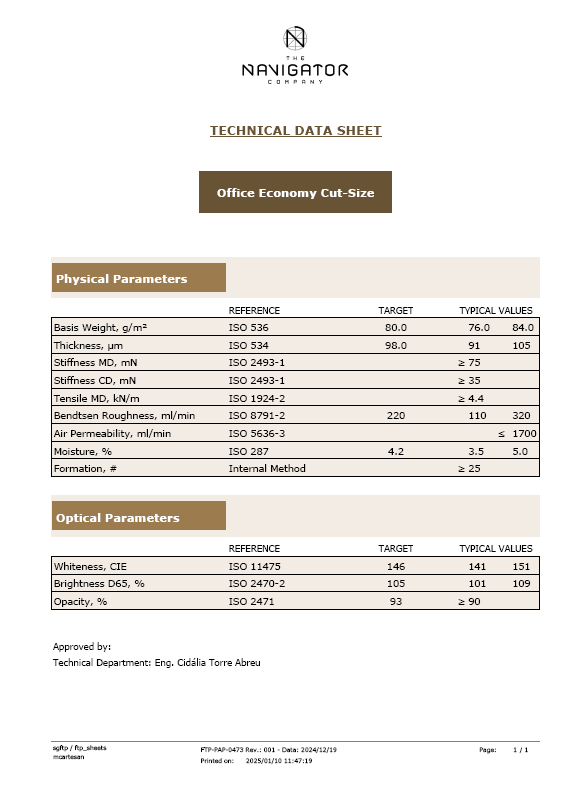 THE NAVIGATOR COMPANY

TECHNICAL DATA SHEET

Office Economy Cut-Size

Physical Parameters

| | REFERENCE | TARGET | TYPICAL VALUES | |
|---|---|---|---|---|
| Basis Weight, g/m² | ISO 536 | 80.0 | 76.0 | 84.0 |
| Thickness, µm | ISO 534 | 98.0 | 91 | 105 |
| Stiffness MD, mN | ISO 2493-1 | | ≥ 75 | |
| Stiffness CD, mN | ISO 2493-1 | | ≥ 35 | |
| Tensile MD, kN/m | ISO 1924-2 | | ≥ 4.4 | |
| Bendtsen Roughness, ml/min | ISO 8791-2 | 220 | 110 | 320 |
| Air Permeability, ml/min | ISO 5636-3 | | | ≤ 1700 |
| Moisture, % | ISO 287 | 4.2 | 3.5 | 5.0 |
| Formation, # | Internal Method | | ≥ 25 | |

Optical Parameters

| | REFERENCE | TARGET | TYPICAL VALUES | |
|---|---|---|---|---|
| Whiteness, CIE | ISO 11475 | 146 | 141 | 151 |
| Brightness D65, % | ISO 2470-2 | 105 | 101 | 109 |
| Opacity, % | ISO 2471 | 93 | ≥ 90 | |

Approved by:
Technical Department: Eng. Cidália Torre Abreu

sgftp / ftp_sheets
mcartesan

FTP-PAP-0473 Rev.: 001 - Data: 2024/12/19
Printed on: 2025/01/10 11:47:19

Page: 1 / 1